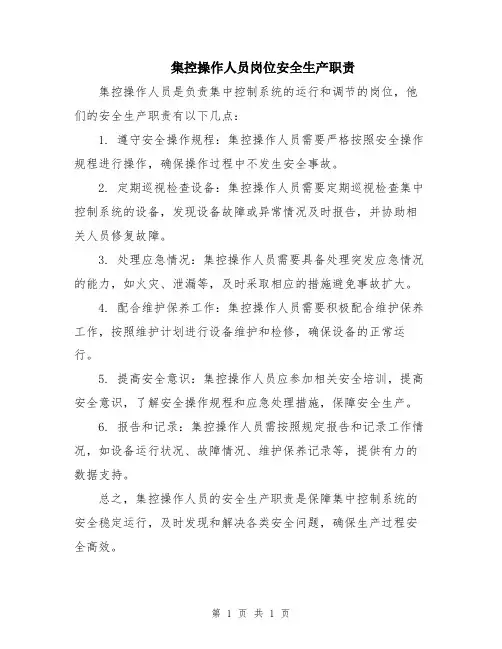 集控操作人员岗位安全生产职责

集控操作人员是负责集中控制系统的运行和调节的岗位，他们的安全生产职责有以下几点：

1. 遵守安全操作规程：集控操作人员需要严格按照安全操作规程进行操作，确保操作过程中不发生安全事故。

2. 定期巡视检查设备：集控操作人员需要定期巡视检查集中控制系统的设备，发现设备故障或异常情况及时报告，并协助相关人员修复故障。

3. 处理应急情况：集控操作人员需要具备处理突发应急情况的能力，如火灾、泄漏等，及时采取相应的措施避免事故扩大。

4. 配合维护保养工作：集控操作人员需要积极配合维护保养工作，按照维护计划进行设备维护和检修，确保设备的正常运行。

5. 提高安全意识：集控操作人员应参加相关安全培训，提高安全意识，了解安全操作规程和应急处理措施，保障安全生产。

6. 报告和记录：集控操作人员需按照规定报告和记录工作情况，如设备运行状况、故障情况、维护保养记录等，提供有力的数据支持。

总之，集控操作人员的安全生产职责是保障集中控制系统的安全稳定运行，及时发现和解决各类安全问题，确保生产过程安全高效。

第 1 页 共 1 页